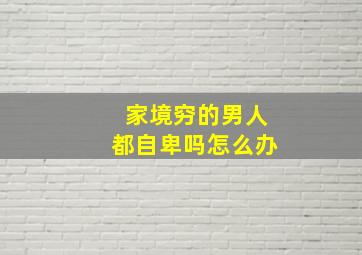 家境穷的男人
都自卑吗怎么办